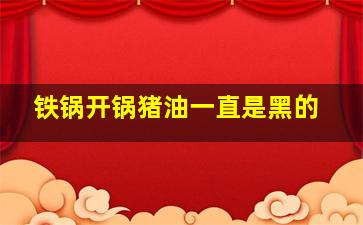 铁锅开锅猪油一直是黑的